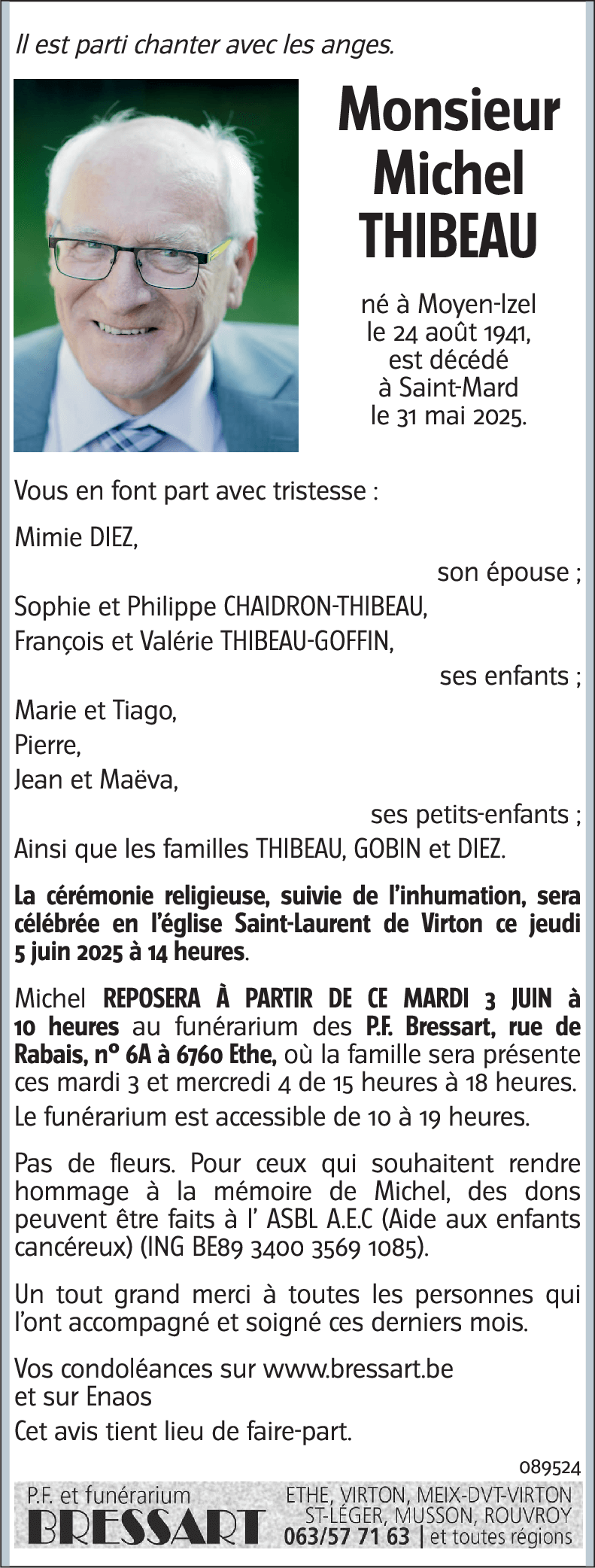 Il est parti chanter avec les anges.

Monsieur Michel THIBEAU

né à Moyen-Izel le 24 août 1941, est décédé à Saint-Mard le 31 mai 2025.

Vous en font part avec tristesse :

Mimie DIEZ,
son épouse ;

Sophie et Philippe CHAIDRON-THIBEAU,
François et Valérie THIBEAU-GOFFIN,
ses enfants ;

Marie et Tiago,
Pierre,
Jean et Maëva,
ses petits-enfants ;

Ainsi que les familles THIBEAU, GOBIN et DIEZ.

La cérémonie religieuse, suivie de l'inhumation, sera célébrée en l'église Saint-Laurent de Virton ce jeudi 5 juin 2025 à 14 heures.

Michel REPOSERA À PARTIR DE CE MARDI 3 JUIN à 10 heures au funérarium des P.F. Bressart, rue de Rabais, n° 6A à 6760 Ethe, où la famille sera présente ces mardi 3 et mercredi 4 de 15 heures à 18 heures.
Le funérarium est accessible de 10 à 19 heures.

Pas de fleurs. Pour ceux qui souhaitent rendre hommage à la mémoire de Michel, des dons peuvent être faits à l' ASBL A.E.C (Aide aux enfants cancéreux) (ING BE89 3400 3569 1085).

Un tout grand merci à toutes les personnes qui l'ont accompagné et soigné ces derniers mois.

Vos condoléances sur www.bressart.be
et sur Enaos
Cet avis tient lieu de faire-part.

089524

P.F. et funérarium
BRESSART
ETHE, VIRTON, MEIX-DVT-VIRTON
ST-LÉGER, MUSSON, ROUVROY
063/57 71 63 | et toutes régions